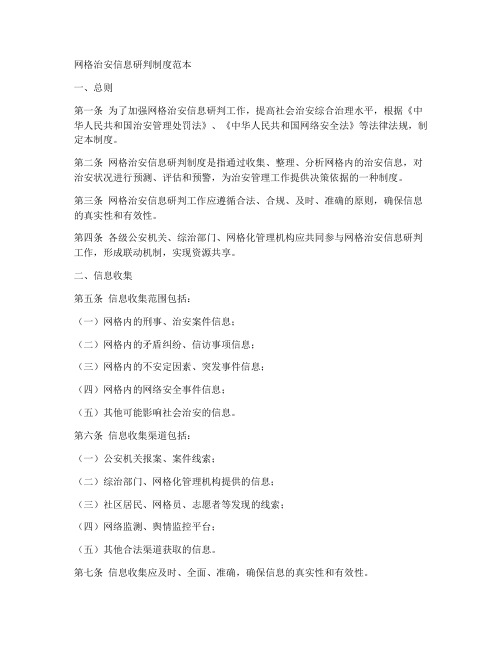 网格治安信息研判制度范本

一、总则

第一条 为了加强网格治安信息研判工作，提高社会治安综合治理水平，根据《中华人民共和国治安管理处罚法》、《中华人民共和国网络安全法》等法律法规，制定本制度。

第二条 网格治安信息研判制度是指通过收集、整理、分析网格内的治安信息，对治安状况进行预测、评估和预警，为治安管理工作提供决策依据的一种制度。

第三条 网格治安信息研判工作应遵循合法、合规、及时、准确的原则，确保信息的真实性和有效性。

第四条 各级公安机关、综治部门、网格化管理机构应共同参与网格治安信息研判工作，形成联动机制，实现资源共享。

二、信息收集

第五条 信息收集范围包括：

（一）网格内的刑事、治安案件信息；

（二）网格内的矛盾纠纷、信访事项信息；

（三）网格内的不安定因素、突发事件信息；

（四）网格内的网络安全事件信息；

（五）其他可能影响社会治安的信息。

第六条 信息收集渠道包括：

（一）公安机关报案、案件线索；

（二）综治部门、网格化管理机构提供的信息；

（三）社区居民、网格员、志愿者等发现的线索；

（四）网络监测、舆情监控平台；

（五）其他合法渠道获取的信息。

第七条 信息收集应及时、全面、准确，确保信息的真实性和有效性。